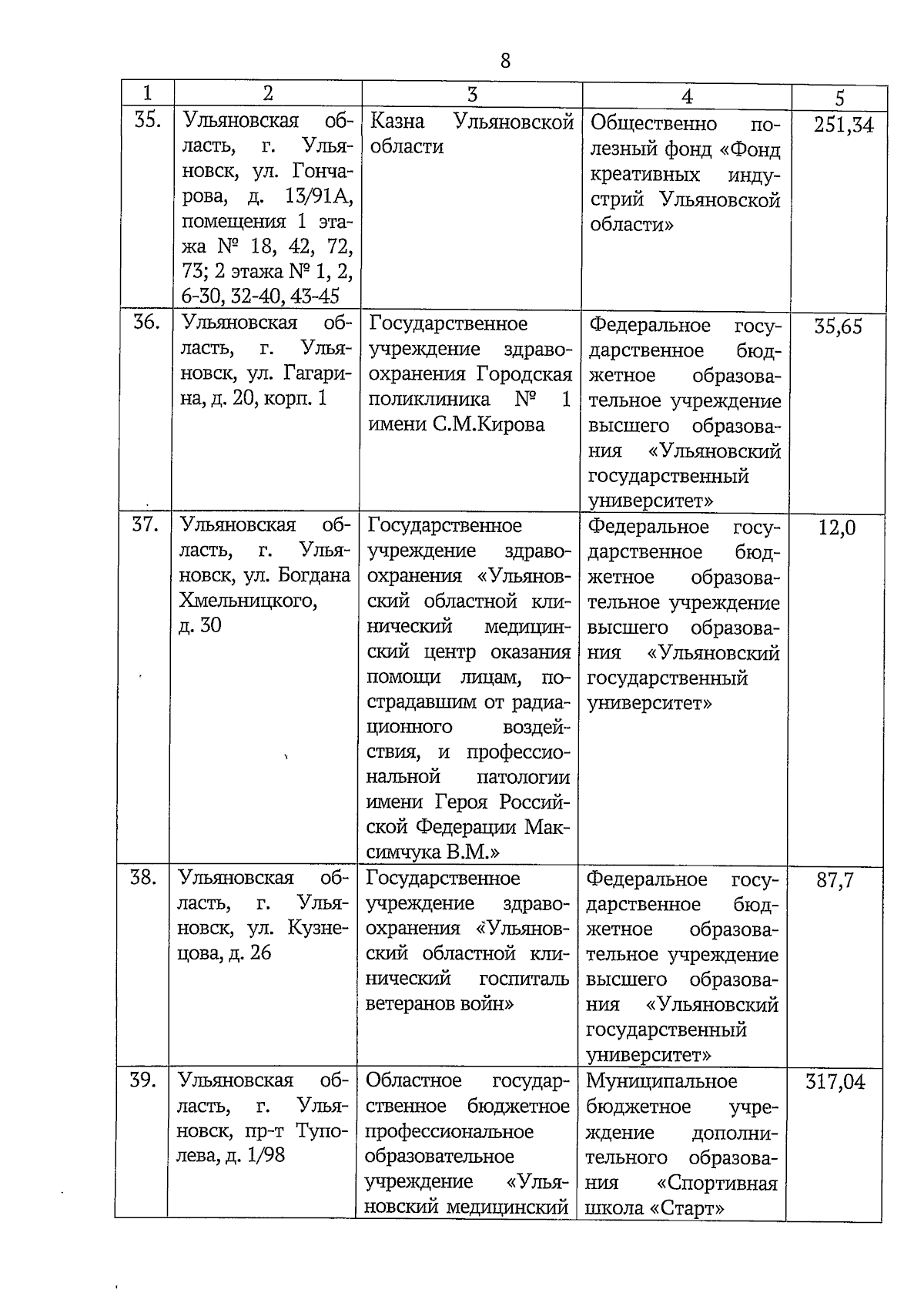 8

| 1 | 2 | 3 | 4 | 5 |
|---|---|---|---|---|
| 35. | Ульяновская область, г. Ульяновск, ул. Гончарова, д. 13/91А, помещения 1 этажа № 18, 42, 72, 73; 2 этажа № 1, 2, 6-30, 32-40, 43-45 | Казна Ульяновской области | Общественно полезный фонд «Фонд креативных индустрий Ульяновской области» | 251,34 |
| 36. | Ульяновская область, г. Ульяновск, ул. Гагарина, д. 20, корп. 1 | Государственное учреждение здравоохранения Городская поликлиника № 1 имени С.М.Кирова | Федеральное государственное бюджетное образовательное учреждение высшего образования «Ульяновский государственный университет» | 35,65 |
| 37. | Ульяновская область, г. Ульяновск, ул. Богдана Хмельницкого, д. 30 | Государственное учреждение здравоохранения «Ульяновский областной клинический медицинский центр оказания помощи лицам, пострадавшим от радиационного воздействия, и профессиональной патологии имени Героя Российской Федерации Максимчука В.М.» | Федеральное государственное бюджетное образовательное учреждение высшего образования «Ульяновский государственный университет» | 12,0 |
| 38. | Ульяновская область, г. Ульяновск, ул. Кузнецова, д. 26 | Государственное учреждение здравоохранения «Ульяновский областной клинический госпиталь ветеранов войн» | Федеральное государственное бюджетное образовательное учреждение высшего образования «Ульяновский государственный университет» | 87,7 |
| 39. | Ульяновская область, г. Ульяновск, пр-т Туполева, д. 1/98 | Областное государственное бюджетное профессиональное образовательное учреждение «Ульяновский медицинский | Муниципальное бюджетное учреждение дополнительного образования «Спортивная школа «Старт» | 317,04 |